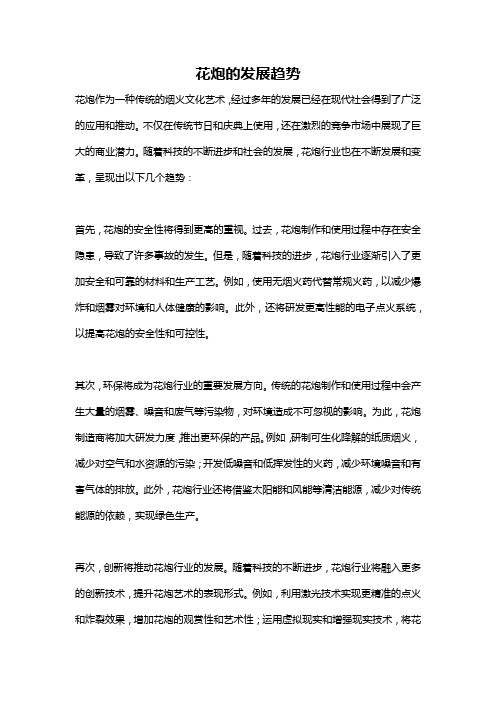 花炮的发展趋势

花炮作为一种传统的烟火文化艺术，经过多年的发展已经在现代社会得到了广泛的应用和推动。不仅在传统节日和庆典上使用，还在激烈的竞争市场中展现了巨大的商业潜力。随着科技的不断进步和社会的发展，花炮行业也在不断发展和变革，呈现出以下几个趋势：

首先，花炮的安全性将得到更高的重视。过去，花炮制作和使用过程中存在安全隐患，导致了许多事故的发生。但是，随着科技的进步，花炮行业逐渐引入了更加安全和可靠的材料和生产工艺。例如，使用无烟火药代替常规火药，以减少爆炸和烟雾对环境和人体健康的影响。此外，还将研发更高性能的电子点火系统，以提高花炮的安全性和可控性。

其次，环保将成为花炮行业的重要发展方向。传统的花炮制作和使用过程中会产生大量的烟雾、噪音和废气等污染物，对环境造成不可忽视的影响。为此，花炮制造商将加大研发力度，推出更环保的产品。例如，研制可生化降解的纸质烟火，减少对空气和水资源的污染；开发低噪音和低挥发性的火药，减少环境噪音和有害气体的排放。此外，花炮行业还将借鉴太阳能和风能等清洁能源，减少对传统能源的依赖，实现绿色生产。

再次，创新将推动花炮行业的发展。随着科技的不断进步，花炮行业将融入更多的创新技术，提升花炮艺术的表现形式。例如，利用激光技术实现更精准的点火和炸裂效果，增加花炮的观赏性和艺术性；运用虚拟现实和增强现实技术，将花